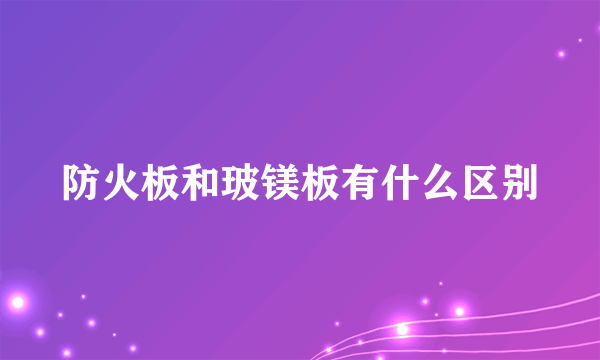 防火板和玻镁板有什么区别